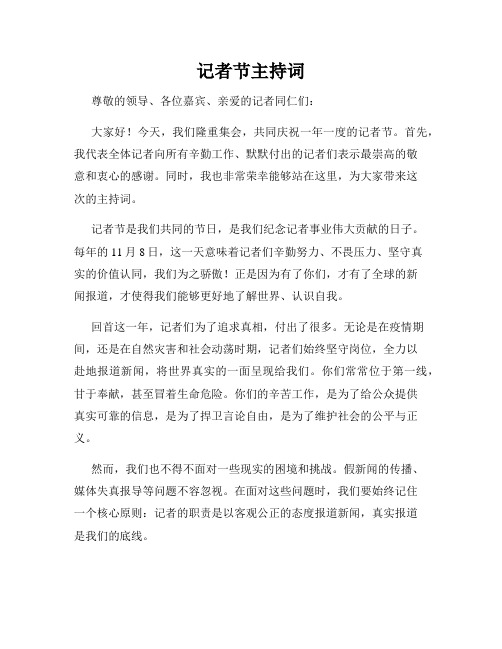 记者节主持词

尊敬的领导、各位嘉宾、亲爱的记者同仁们：

大家好！今天，我们隆重集会，共同庆祝一年一度的记者节。首先，我代表全体记者向所有辛勤工作、默默付出的记者们表示最崇高的敬意和衷心的感谢。同时，我也非常荣幸能够站在这里，为大家带来这次的主持词。

记者节是我们共同的节日，是我们纪念记者事业伟大贡献的日子。每年的 11 月 8 日，这一天意味着记者们辛勤努力、不畏压力、坚守真实的价值认同，我们为之骄傲！正是因为有了你们，才有了全球的新闻报道，才使得我们能够更好地了解世界、认识自我。

回首这一年，记者们为了追求真相，付出了很多。无论是在疫情期间，还是在自然灾害和社会动荡时期，记者们始终坚守岗位，全力以赴地报道新闻，将世界真实的一面呈现给我们。你们常常位于第一线，甘于奉献，甚至冒着生命危险。你们的辛苦工作，是为了给公众提供真实可靠的信息，是为了捍卫言论自由，是为了维护社会的公平与正义。

然而，我们也不得不面对一些现实的困境和挑战。假新闻的传播、媒体失真报导等问题不容忽视。在面对这些问题时，我们要始终记住一个核心原则：记者的职责是以客观公正的态度报道新闻，真实报道是我们的底线。